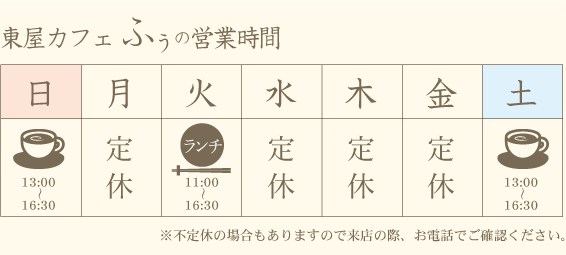 東屋カフェ ふぅの営業時間

| 日 | 月 | 火 | 水 | 木 | 金 | 土 |
|---|---|---|---|---|---|---|
| 13:00 ~ 16:30 | 定休 | ランチ 11:00 ~ 16:30 | 定休 | 定休 | 定休 | 13:00 ~ 16:30 |

※不定休の場合もありますので来店の際、お電話でご確認ください。